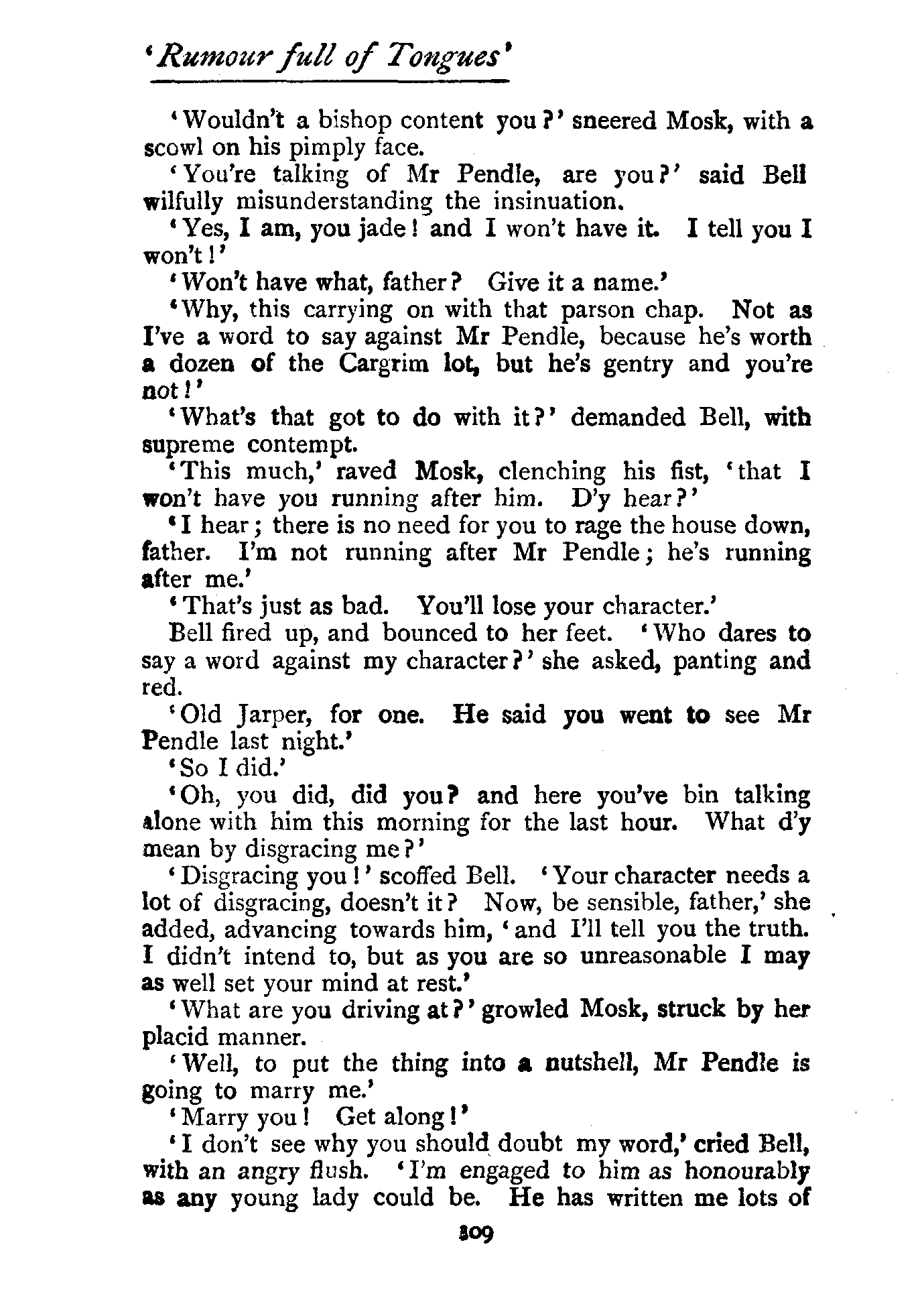 'Rumour full of Tongues'

'Wouldn't a bishop content you?' sneered Mosk, with a scowl on his pimply face.

'You're talking of Mr Pendle, are you?' said Bell wilfully misunderstanding the insinuation.

'Yes, I am, you jade! and I won't have it. I tell you I won't!'

'Won't have what, father? Give it a name.'

'Why, this carrying on with that parson chap. Not as I've a word to say against Mr Pendle, because he's worth a dozen of the Cargrim lot, but he's gentry and you're not!'

'What's that got to do with it?' demanded Bell, with supreme contempt.

'This much,' raved Mosk, clenching his fist, 'that I won't have you running after him. D'y hear?'

'I hear; there is no need for you to rage the house down, father. I'm not running after Mr Pendle; he's running after me.'

'That's just as bad. You'll lose your character.'

Bell fired up, and bounced to her feet. 'Who dares to say a word against my character?' she asked, panting and red.

'Old Jarper, for one. He said you went to see Mr Pendle last night.'

'So I did.'

'Oh, you did, did you? and here you've bin talking alone with him this morning for the last hour. What d'y mean by disgracing me?'

'Disgracing you!' scoffed Bell. 'Your character needs a lot of disgracing, doesn't it? Now, be sensible, father,' she added, advancing towards him, 'and I'll tell you the truth. I didn't intend to, but as you are so unreasonable I may as well set your mind at rest.'

'What are you driving at?' growled Mosk, struck by her placid manner.

'Well, to put the thing into a nutshell, Mr Pendle is going to marry me.'

'Marry you! Get along!'

'I don't see why you should doubt my word,' cried Bell, with an angry flush. 'I'm engaged to him as honourably as any young lady could be. He has written me lots of

109